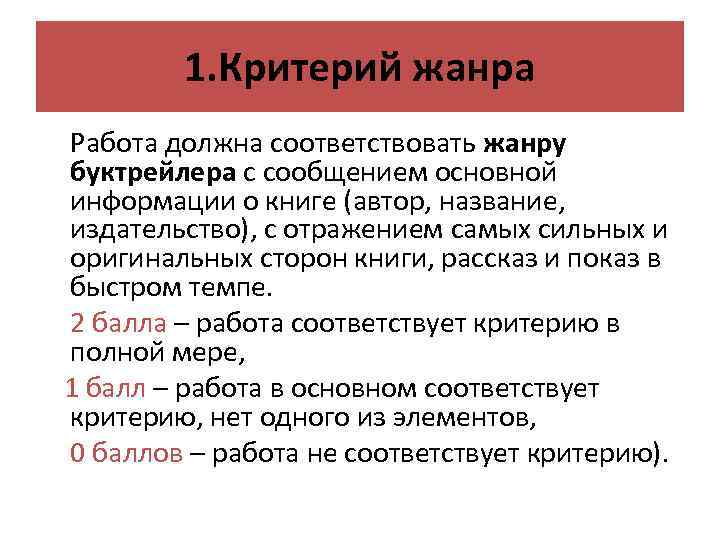 1.Критерий жанра

Работа должна соответствовать жанру буктрейлера с сообщением основной информации о книге (автор, название, издательство), с отражением самых сильных и оригинальных сторон книги, рассказ и показ в быстром темпе.

2 балла – работа соответствует критерию в полной мере,

1 балл – работа в основном соответствует критерию, нет одного из элементов,

0 баллов – работа не соответствует критерию).